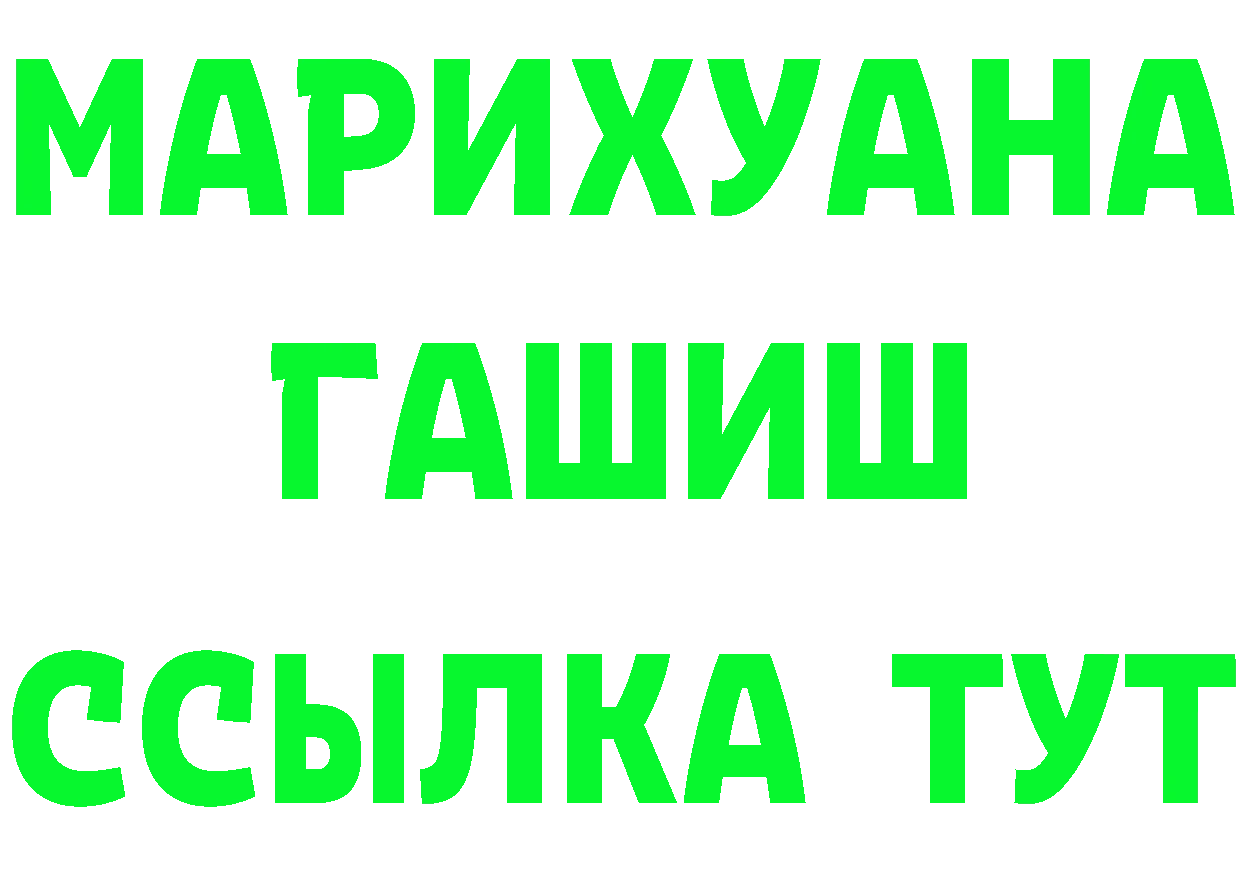 МАРИХУАНА
ГАШИШ
ССЫЛКА ТУТ